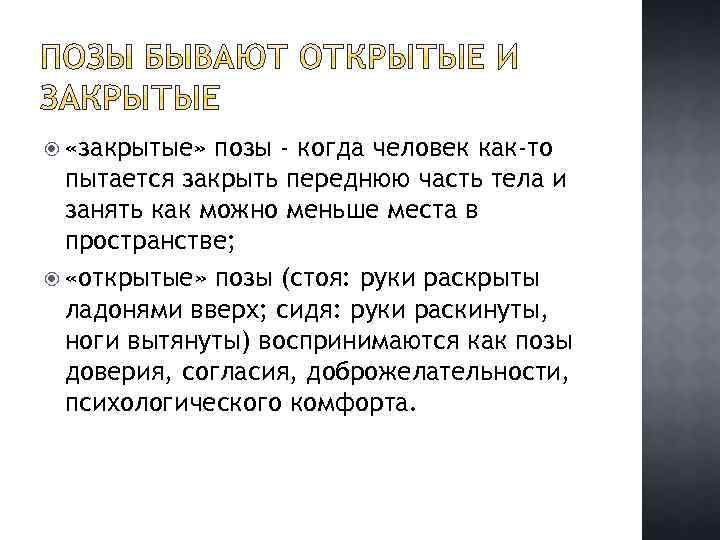 ПОЗЫ БЫВАЮТ ОТКРЫТЫЕ И ЗАКРЫТЫЕ

«закрытые» позы - когда человек как-то пытается закрыть переднюю часть тела и занять как можно меньше места в пространстве;

«открытые» позы (стоя: руки раскрыты ладонями вверх; сидя: руки раскинуты, ноги вытянуты) воспринимаются как позы доверия, согласия, доброжелательности, психологического комфорта.